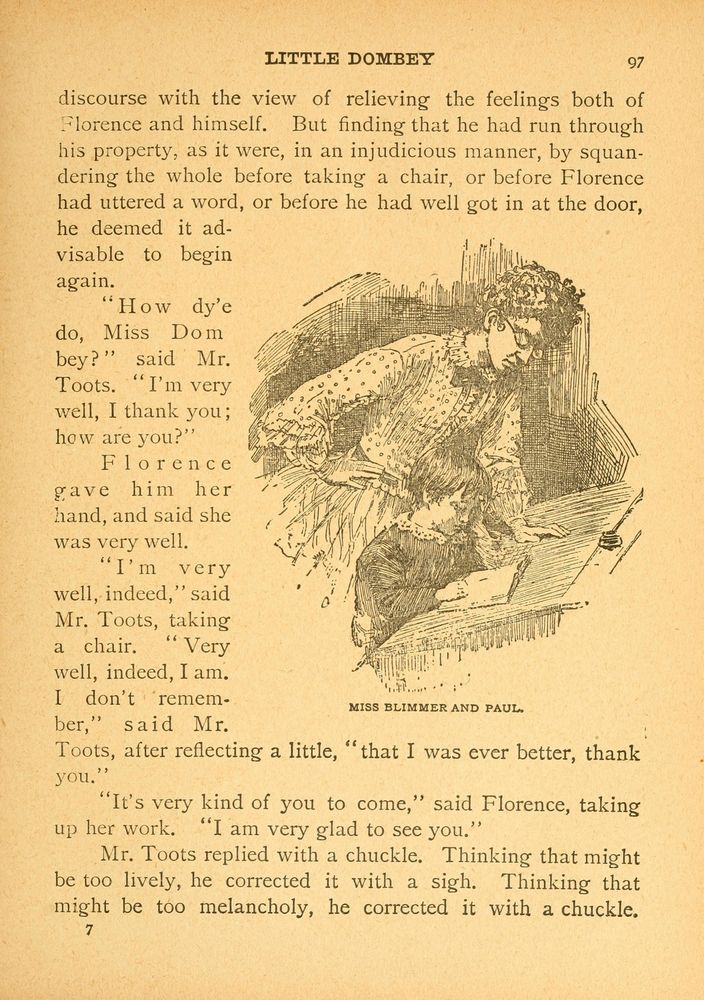 LITTLE DOMBEY 97

discourse with the view of relieving the feelings both of Florence and himself. But finding that he had run through his property, as it were, in an injudicious manner, by squandering the whole before taking a chair, or before Florence had uttered a word, or before he had well got in at the door, he deemed it advisable to begin again.

"How dy'e do, Miss Dombey?" said Mr. Toots. "I'm very well, I thank you; how are you?"

Florence gave him her hand, and said she was very well.

"I'm very well, indeed," said Mr. Toots, taking a chair. "Very well, indeed, I am. I don't remember," said Mr. Toots, after reflecting a little, "that I was ever better, thank you."

MISS BLIMMER AND PAUL.

"It's very kind of you to come," said Florence, taking up her work. "I am very glad to see you."

Mr. Toots replied with a chuckle. Thinking that might be too lively, he corrected it with a sigh. Thinking that might be too melancholy, he corrected it with a chuckle.

7